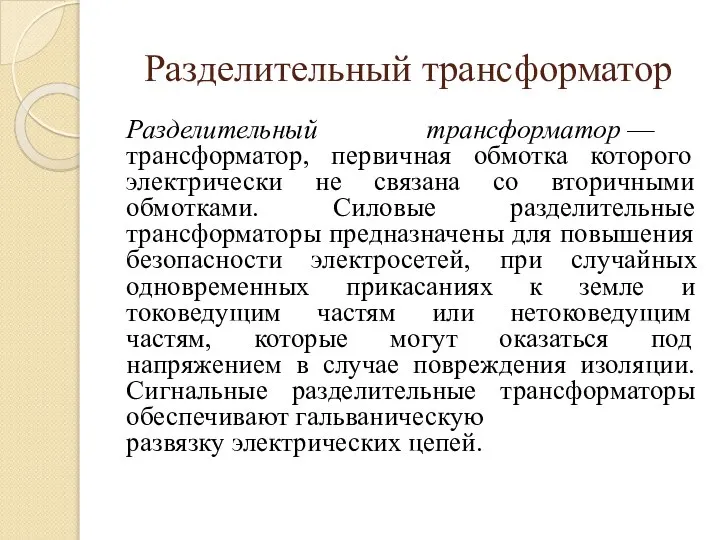 Разделительный трансформатор

Разделительный трансформатор — трансформатор, первичная обмотка которого электрически не связана со вторичными обмотками. Силовые разделительные трансформаторы предназначены для повышения безопасности электросетей, при случайных одновременных прикасаниях к земле и токоведущим частям или нетоковедущим частям, которые могут оказаться под напряжением в случае повреждения изоляции. Сигнальные разделительные трансформаторы обеспечивают гальваническую развязку электрических цепей.